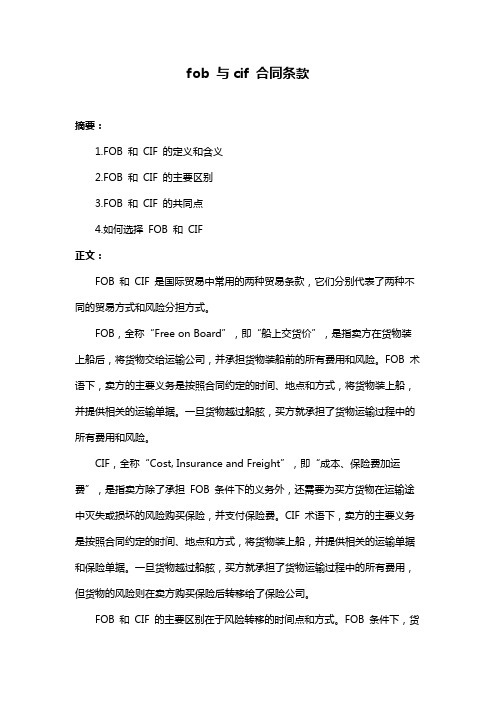 fob 与 cif 合同条款

摘要：

1.FOB 和 CIF 的定义和含义

2.FOB 和 CIF 的主要区别

3.FOB 和 CIF 的共同点

4.如何选择 FOB 和 CIF

正文：

FOB 和 CIF 是国际贸易中常用的两种贸易条款，它们分别代表了两种不同的贸易方式和风险分担方式。

FOB，全称“Free on Board”，即“船上交货价”，是指卖方在货物装上船后，将货物交给运输公司，并承担货物装船前的所有费用和风险。FOB 术语下，卖方的主要义务是按照合同约定的时间、地点和方式，将货物装上船，并提供相关的运输单据。一旦货物越过船舷，买方就承担了货物运输过程中的所有费用和风险。

CIF，全称“Cost, Insurance and Freight”，即“成本、保险费加运费”，是指卖方除了承担 FOB 条件下的义务外，还需要为买方货物在运输途中灭失或损坏的风险购买保险，并支付保险费。CIF 术语下，卖方的主要义务是按照合同约定的时间、地点和方式，将货物装上船，并提供相关的运输单据和保险单据。一旦货物越过船舷，买方就承担了货物运输过程中的所有费用，但货物的风险则在卖方购买保险后转移给了保险公司。

FOB 和 CIF 的主要区别在于风险转移的时间点和方式。FOB 条件下，货